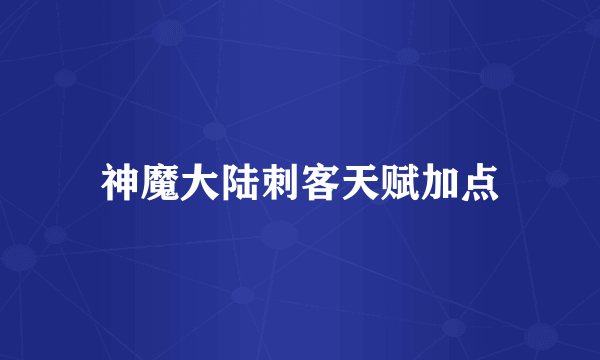 神魔大陆刺客天赋加点